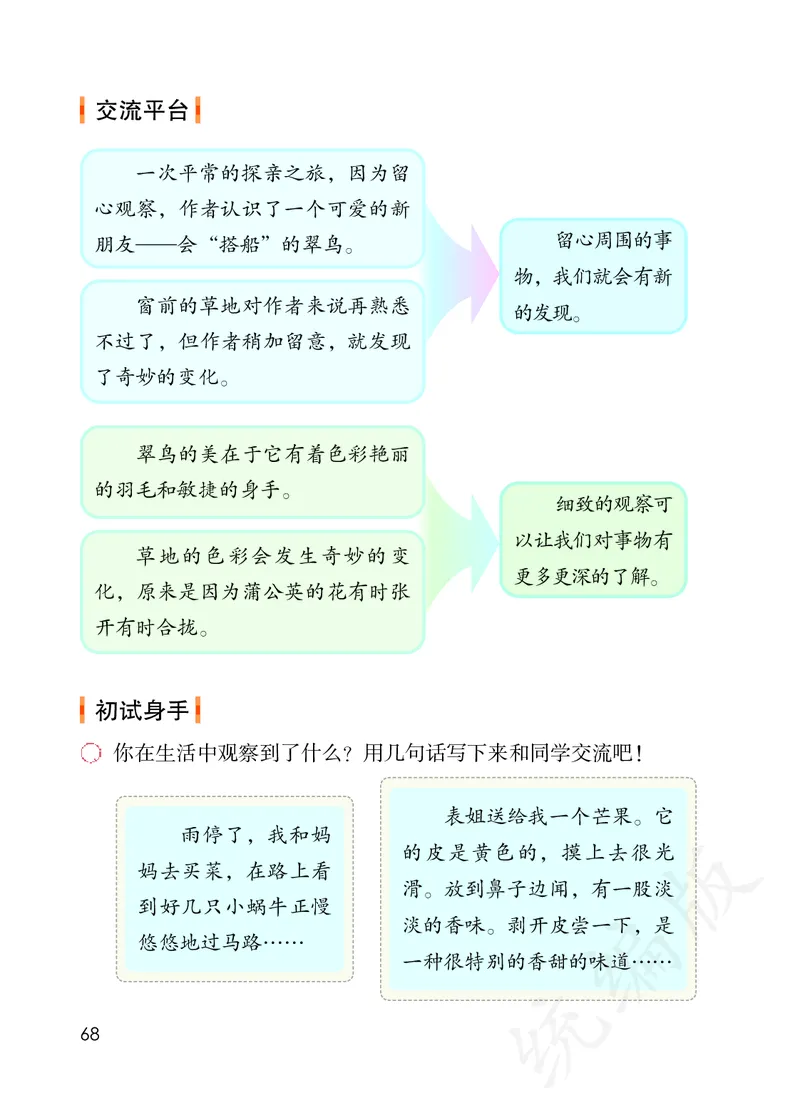 交流平台

一次平常的探亲之旅，因为留心观察，作者认识了一个可爱的新朋友——会“搭船”的翠鸟。

窗前的草地对作者来说再熟悉不过了，但作者稍加留意，就发现了奇妙的变化。

留心周围的事物，我们就会有新的发现。

翠鸟的美在于它有着色彩艳丽的羽毛和敏捷的身手。

草地的色彩会发生奇妙的变化，原来是因为蒲公英的花有时张开有时合拢。

细致的观察可以让我们对事物有更多更深的了解。

初试身手

你在生活中观察到了什么？用几句话写下来和同学交流吧！

雨停了，我和妈妈去买菜，在路上看到好几只小蜗牛正慢悠悠地过马路……

表姐送给我一个芒果。它的皮是黄色的，摸上去很光滑。放到鼻子边闻，有一股淡淡的香味。剥开皮尝一下，是一种很特别的香甜的味道……

68

统编版